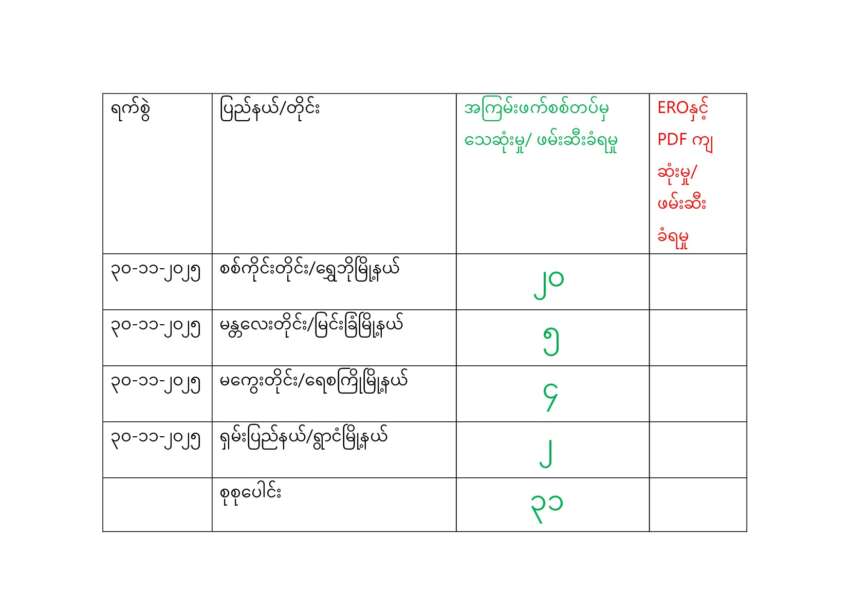 | ရက်စွဲ | ပြည်နယ်/တိုင်း | အကြမ်းဖက်စစ်တပ်မှ သေဆုံးမှု/ ဖမ်းဆီးခံရမှု | EROနှင့် PDF ကျ ဆုံးမှု/ ဖမ်းဆီး ခံရမှု |
|---|---|---|---|
| ၃၀-၁၁-၂၀၂၅ | စစ်ကိုင်းတိုင်း/ရွှေဘိုမြို့နယ် | ၂၀ | |
| ၃၀-၁၁-၂၀၂၅ | မန္တလေးတိုင်း/မြင်းခြံမြို့နယ် | ၅ | |
| ၃၀-၁၁-၂၀၂၅ | မကွေးတိုင်း/ရေစကြိုမြို့နယ် | ၄ | |
| ၃၀-၁၁-၂၀၂၅ | ရှမ်းပြည်နယ်/ရွာငံမြို့နယ် | ၂ | |
| | စုစုပေါင်း | ၃၁ | |